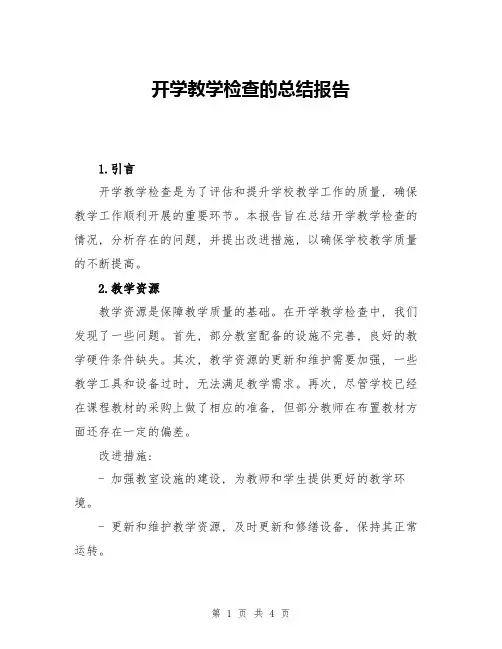 开学教学检查的总结报告

1.引言

开学教学检查是为了评估和提升学校教学工作的质量，确保教学工作顺利开展的重要环节。本报告旨在总结开学教学检查的情况，分析存在的问题，并提出改进措施，以确保学校教学质量的不断提高。

2.教学资源

教学资源是保障教学质量的基础。在开学教学检查中，我们发现了一些问题。首先，部分教室配备的设施不完善，良好的教学硬件条件缺失。其次，教学资源的更新和维护需要加强，一些教学工具和设备过时，无法满足教学需求。再次，尽管学校已经在课程教材的采购上做了相应的准备，但部分教师在布置教材方面还存在一定的偏差。

改进措施：

- 加强教室设施的建设，为教师和学生提供更好的教学环境。

- 更新和维护教学资源，及时更新和修缮设备，保持其正常运转。

第 1 页 共 4 页